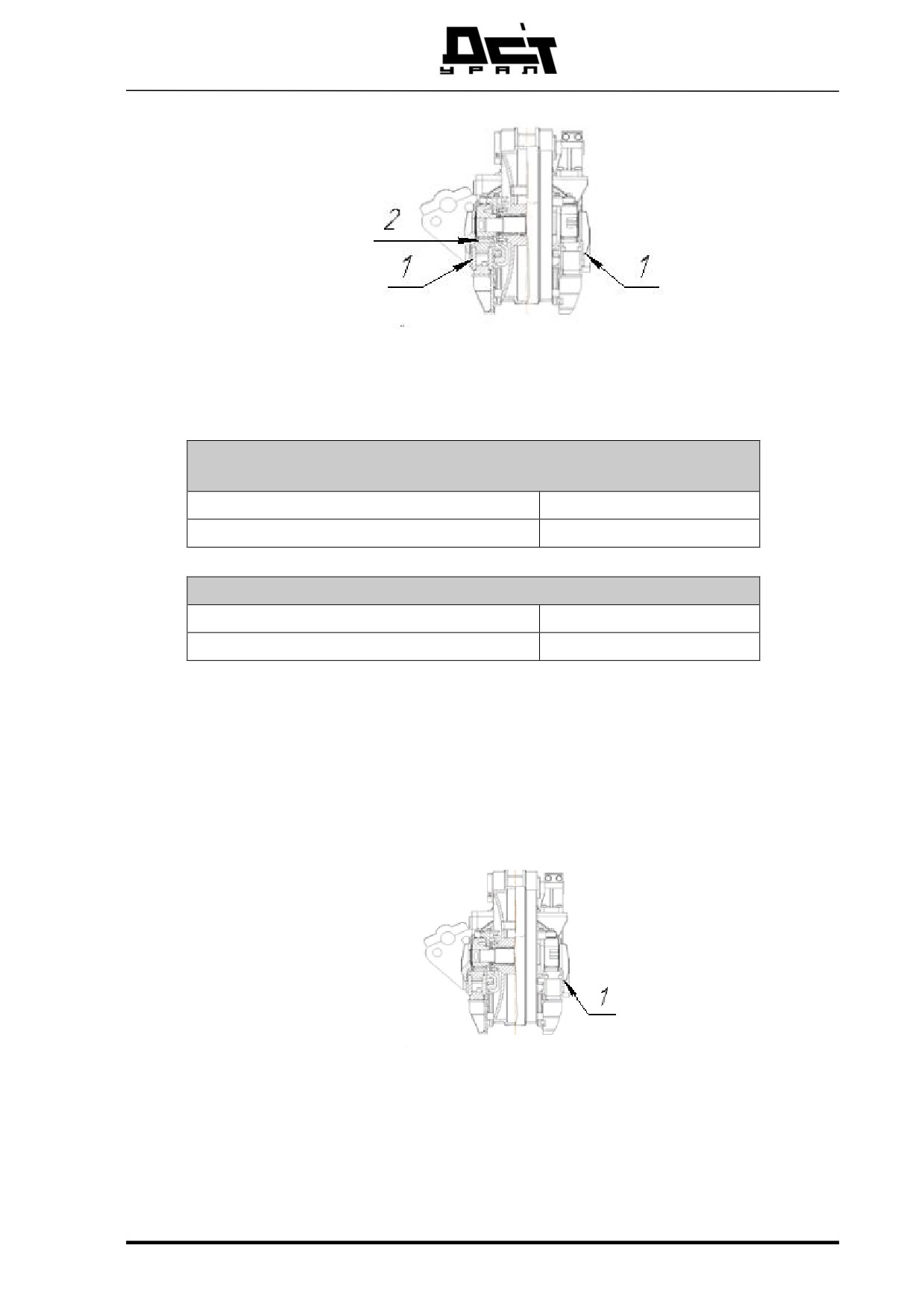 ДСТ
УРАЛ

2
1
1

1